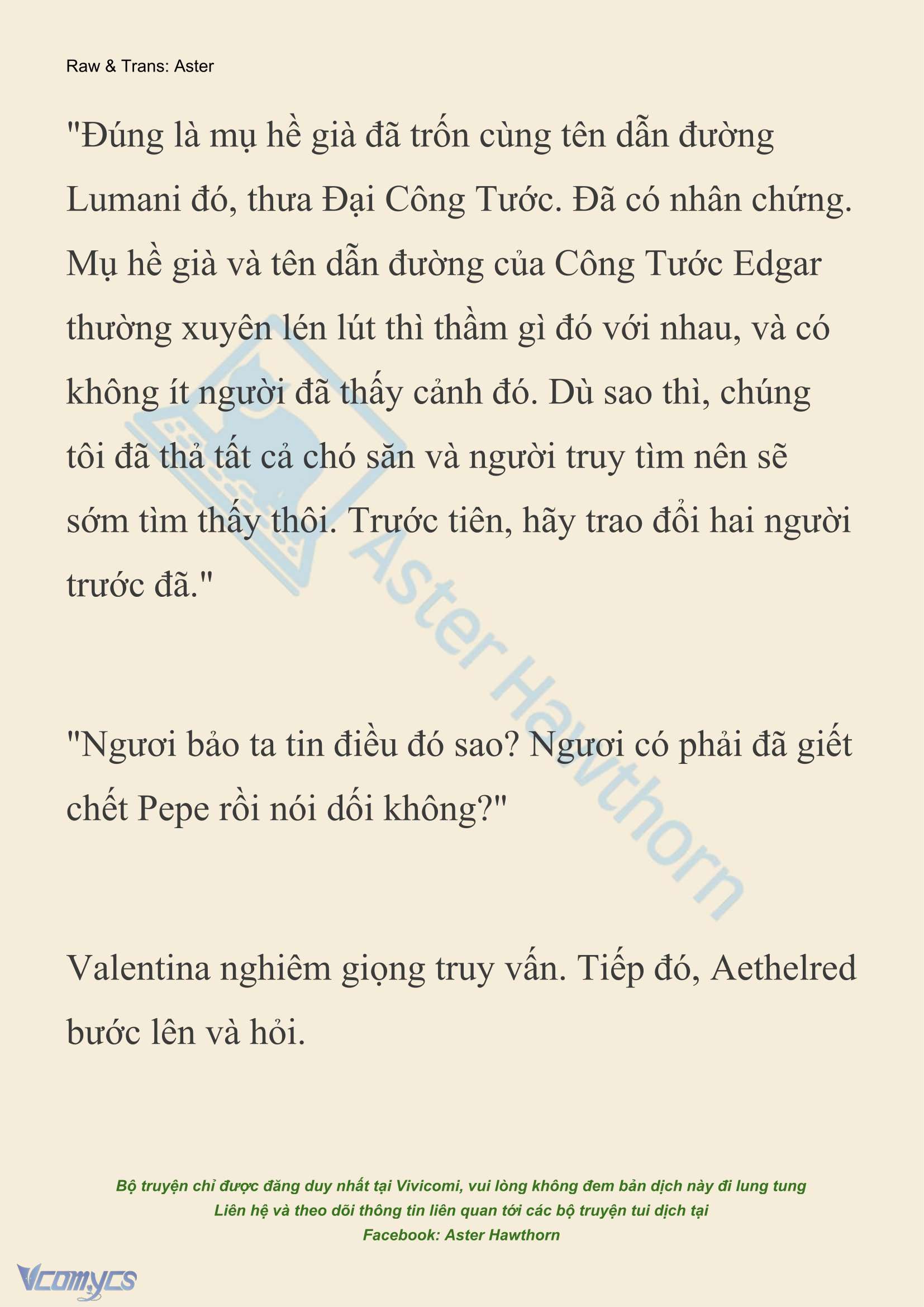 Raw & Trans: Aster

"Đúng là mụ hề già đã trốn cùng tên dẫn đường Lumani đó, thưa Đại Công Tước. Đã có nhân chứng. Mụ hề già và tên dẫn đường của Công Tước Edgar thường xuyên lén lút thì thầm gì đó với nhau, và có không ít người đã thấy cảnh đó. Dù sao thì, chúng tôi đã thả tất cả chó săn và người truy tìm nên sẽ sớm tìm thấy thôi. Trước tiên, hãy trao đổi hai người trước đã."

"Ngươi bảo ta tin điều đó sao? Ngươi có phải đã giết chết Pepe rồi nói dối không?"

Valentina nghiêm giọng truy vấn. Tiếp đó, Aethelred bước lên và hỏi.

Aster Hawthorn

Bộ truyện chỉ được đăng duy nhất tại Vivicomi, vui lòng không đem bản dịch này đi lung tung
Liên hệ và theo dõi thông tin liên quan tới các bộ truyện tui dịch tại
Facebook: Aster Hawthorn

Vcomycs